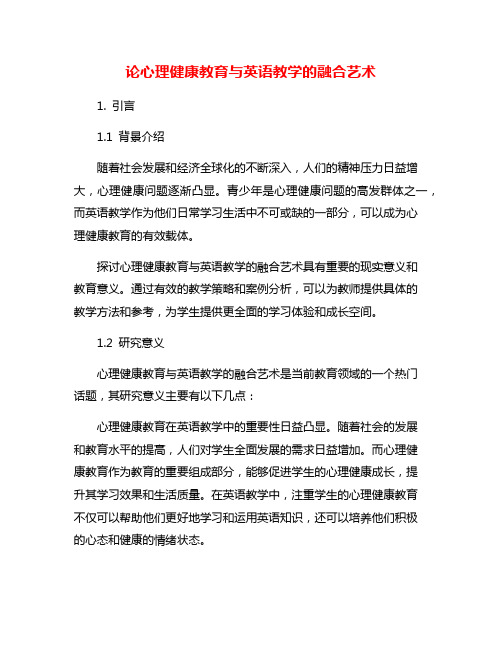 论心理健康教育与英语教学的融合艺术

1. 引言

1.1 背景介绍

随着社会发展和经济全球化的不断深入，人们的精神压力日益增大，心理健康问题逐渐凸显。青少年是心理健康问题的高发群体之一，而英语教学作为他们日常学习生活中不可或缺的一部分，可以成为心理健康教育的有效载体。

探讨心理健康教育与英语教学的融合艺术具有重要的现实意义和教育意义。通过有效的教学策略和案例分析，可以为教师提供具体的教学方法和参考，为学生提供更全面的学习体验和成长空间。

1.2 研究意义

心理健康教育与英语教学的融合艺术是当前教育领域的一个热门话题，其研究意义主要有以下几点：

心理健康教育在英语教学中的重要性日益凸显。随着社会的发展和教育水平的提高，人们对学生全面发展的需求日益增加。而心理健康教育作为教育的重要组成部分，能够促进学生的心理健康成长，提升其学习效果和生活质量。在英语教学中，注重学生的心理健康教育不仅可以帮助他们更好地学习和运用英语知识，还可以培养他们积极的心态和健康的情绪状态。